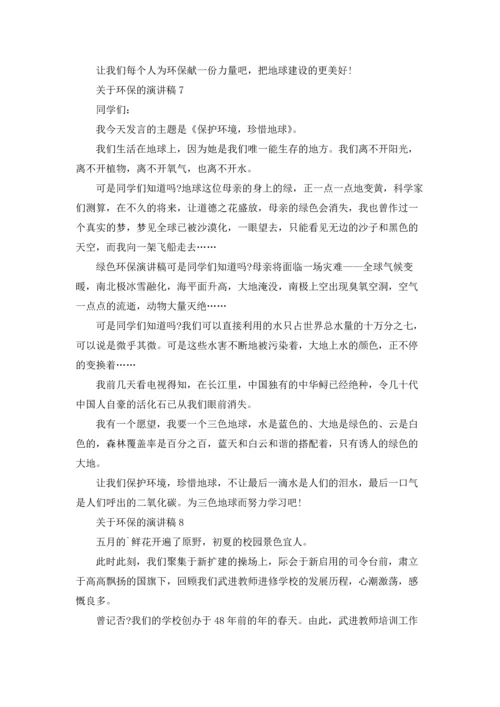 让我们每个人为环保献一份力量吧，把地球建设的更美好！

关于环保的演讲稿 7

同学们：

我今天发言的主题是《保护环境，珍惜地球》。

我们生活在地球上，因为她是我们唯一能生存的地方。我们离不开阳光，离不开植物，离不开氧气，也离不开水。

可是同学们知道吗?地球这位母亲的身上的绿，正一点一点地变黄，科学家们测算，在不久的将来，让道德之花盛放，母亲的绿色会消失，我也曾作过一个真实的梦，梦见全球已被沙漠化，一眼望去，只能看见无边的沙子和黑色的天空，而我向一架飞船走去……

绿色环保演讲稿可是同学们知道吗?母亲将面临一场灾难——全球气候变暖，南北极冰雪融化，海平面升高，大地淹没，南极上空出现臭氧空洞，空气一点点的流逝，动物大量灭绝……

可是同学们知道吗?我们可以直接利用的水只占世界总水量的十万分之七，可以说是微乎其微。可是这些水害不断地被污染着，大地上水的颜色，正不停的变换着……

我前几天看电视得知，在长江里，中国独有的中华鲟已经绝种，令几十代中国人自豪的活化石已从我们眼前消失。

我有一个愿望，我要一个三色地球，水是蓝色的、大地是绿色的、云是白色的，森林覆盖率是百分之百，蓝天和白云和谐的搭配着，只有诱人的绿色的大地。

让我们保护环境，珍惜地球，不让最后一滴水是人们的泪水，最后一口气是人们呼出的二氧化碳。为三色地球而努力学习吧！

关于环保的演讲稿 8

五月的`鲜花开遍了原野，初夏的校园景色宜人。

此时此刻，我们聚集于新扩建的操场上，际会于新启用的司令台前，肃立于高高飘扬的国旗下，回顾我们武进教师进修学校的发展历程，心潮激荡，感慨良多。

曾记否?我们的学校创办于 48 年前的年的春天。由此，武进教师培训工作